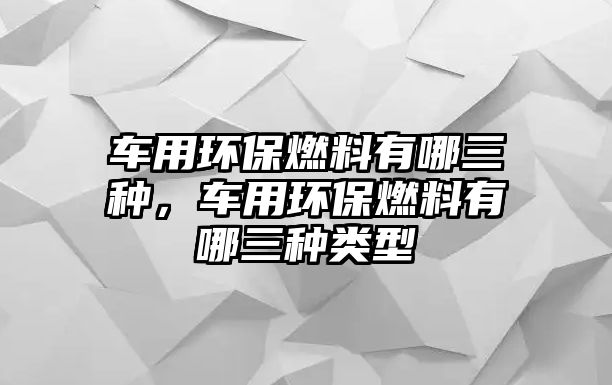 车用环保燃料有哪三种，车用环保燃料有哪三种类型